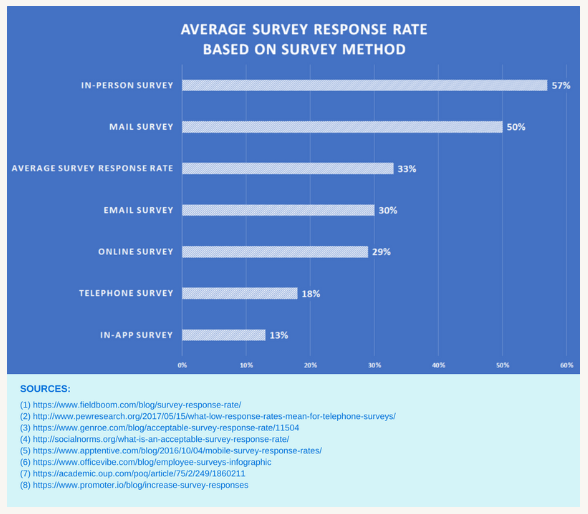 AVERAGE SURVEY RESPONSE RATE
BASED ON SURVEY METHOD

IN-PERSON SURVEY 57%

MAIL SURVEY 50%

AVERAGE SURVEY RESPONSE RATE 33%

EMAIL SURVEY 30%

ONLINE SURVEY 29%

TELEPHONE SURVEY 18%

IN-APP SURVEY 13%

0% 10% 20% 30% 40% 50% 60%

SOURCES:

(1) https://www.fieldboom.com/blog/survey-response-rate/
(2) http://www.pewresearch.org/2017/05/15/what-low-response-rates-mean-for-telephone-surveys/
(3) https://www.genroe.com/blog/acceptable-survey-response-rate/11504
(4) http://socialnorms.org/what-is-an-acceptable-survey-response-rate/
(5) https://www.apptentive.com/blog/2016/10/04/mobile-survey-response-rates/
(6) https://www.officevibe.com/blog/employee-surveys-infographic
(7) https://academic.oup.com/poq/article/75/2/249/1860211
(8) https://www.promoter.io/blog/increase-survey-responses